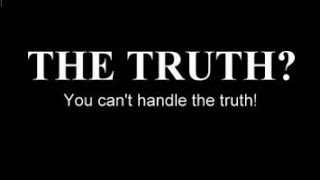 THE TRUTH?

You can't handle the truth!